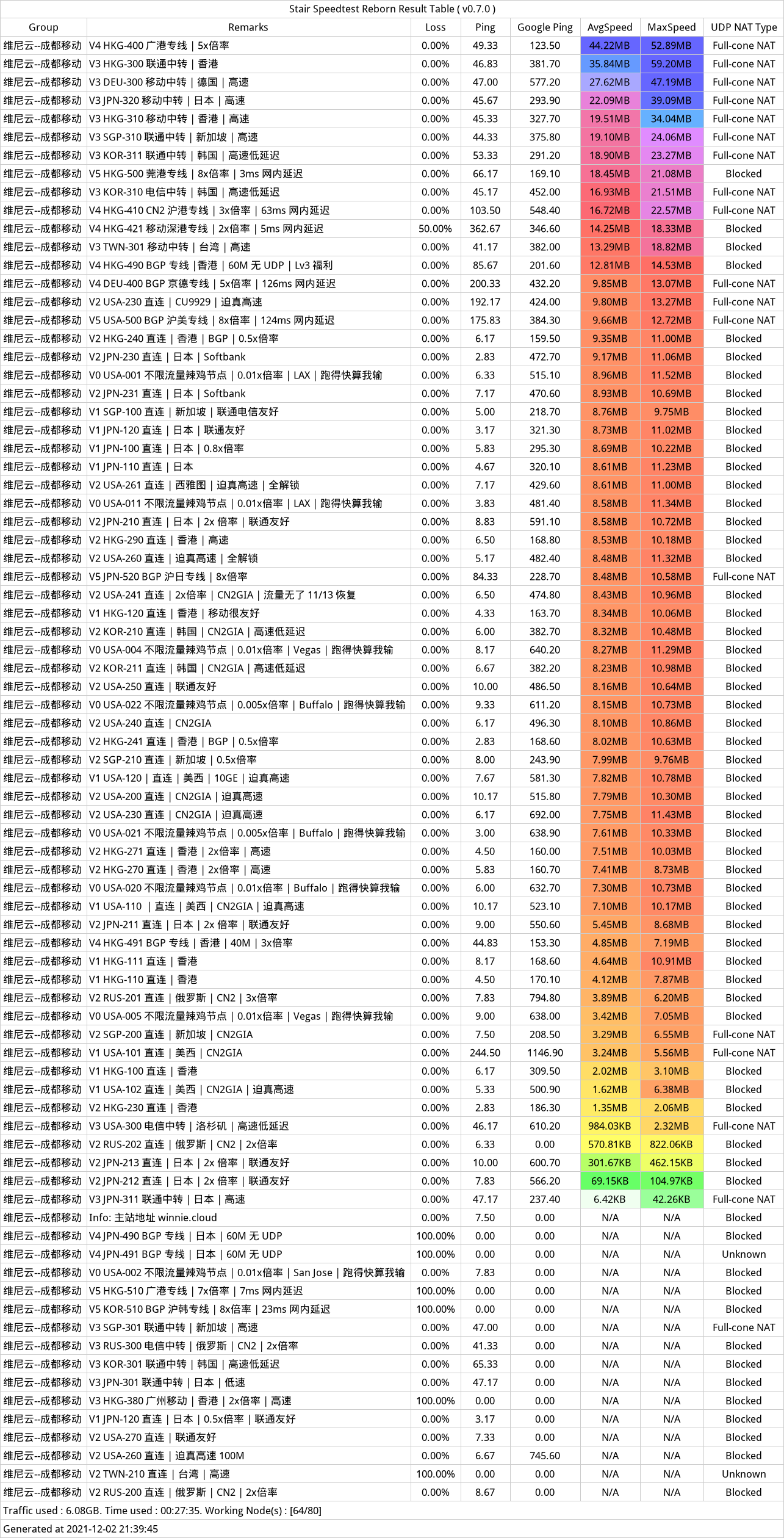 Stair Speedtest Reborn Result Table ( v0.7.0 )

| Group | Remarks | Loss | Ping | Google Ping | AvgSpeed | MaxSpeed | UDP NAT Type |
|---|---|---|---|---|---|---|---|
| 维尼云--成都移动 | V4 HKG-400 广港专线 \| 5x倍率 | 0.00% | 49.33 | 123.50 | 44.22MB | 52.89MB | Full-cone NAT |
| 维尼云--成都移动 | V3 HKG-300 联通中转 \| 香港 | 0.00% | 46.83 | 381.70 | 35.84MB | 59.20MB | Full-cone NAT |
| 维尼云--成都移动 | V3 DEU-300 移动中转 \| 德国 \| 高速 | 0.00% | 47.00 | 577.20 | 27.62MB | 47.19MB | Full-cone NAT |
| 维尼云--成都移动 | V3 JPN-320 移动中转 \| 日本 \| 高速 | 0.00% | 45.67 | 293.90 | 22.09MB | 39.09MB | Full-cone NAT |
| 维尼云--成都移动 | V3 HKG-310 移动中转 \| 香港 \| 高速 | 0.00% | 45.33 | 327.70 | 19.51MB | 34.04MB | Full-cone NAT |
| 维尼云--成都移动 | V3 SGP-310 联通中转 \| 新加坡 \| 高速 | 0.00% | 44.33 | 375.80 | 19.10MB | 24.06MB | Full-cone NAT |
| 维尼云--成都移动 | V3 KOR-311 联通中转 \| 韩国 \| 高速低延迟 | 0.00% | 53.33 | 291.20 | 18.90MB | 23.27MB | Full-cone NAT |
| 维尼云--成都移动 | V5 HKG-500 莞港专线 \| 8x倍率 \| 3ms 网内延迟 | 0.00% | 66.17 | 169.10 | 18.45MB | 21.08MB | Blocked |
| 维尼云--成都移动 | V3 KOR-310 电信中转 \| 韩国 \| 高速低延迟 | 0.00% | 45.17 | 452.00 | 16.93MB | 21.51MB | Full-cone NAT |
| 维尼云--成都移动 | V4 HKG-410 CN2 沪港专线 \| 3x倍率 \| 63ms 网内延迟 | 0.00% | 103.50 | 548.40 | 16.72MB | 22.57MB | Full-cone NAT |
| 维尼云--成都移动 | V4 HKG-421 移动深港专线 \| 2x倍率 \| 5ms 网内延迟 | 50.00% | 362.67 | 346.60 | 14.25MB | 18.33MB | Blocked |
| 维尼云--成都移动 | V3 TWN-301 移动中转 \| 台湾 \| 高速 | 0.00% | 41.17 | 382.00 | 13.29MB | 18.82MB | Blocked |
| 维尼云--成都移动 | V4 HKG-490 BGP 专线 \|香港 \| 60M 无 UDP \| Lv3 福利 | 0.00% | 85.67 | 201.60 | 12.81MB | 14.53MB | Blocked |
| 维尼云--成都移动 | V4 DEU-400 BGP 京德专线 \| 5x倍率 \| 126ms 网内延迟 | 0.00% | 200.33 | 432.20 | 9.85MB | 13.07MB | Full-cone NAT |
| 维尼云--成都移动 | V2 USA-230 直连 \| CU9929 \| 迫真高速 | 0.00% | 192.17 | 424.00 | 9.80MB | 13.27MB | Full-cone NAT |
| 维尼云--成都移动 | V5 USA-500 BGP 沪美专线 \| 8x倍率 \| 124ms 网内延迟 | 0.00% | 175.83 | 384.30 | 9.66MB | 12.72MB | Full-cone NAT |
| 维尼云--成都移动 | V2 HKG-240 直连 \| 香港 \| BGP \| 0.5x倍率 | 0.00% | 6.17 | 159.50 | 9.35MB | 11.00MB | Blocked |
| 维尼云--成都移动 | V2 JPN-230 直连 \| 日本 \| Softbank | 0.00% | 2.83 | 472.70 | 9.17MB | 11.06MB | Blocked |
| 维尼云--成都移动 | V0 USA-001 不限流量辣鸡节点 \| 0.01x倍率 \| LAX \| 跑得快算我输 | 0.00% | 6.33 | 515.10 | 8.96MB | 11.52MB | Blocked |
| 维尼云--成都移动 | V2 JPN-231 直连 \| 日本 \| Softbank | 0.00% | 7.17 | 470.60 | 8.93MB | 10.69MB | Blocked |
| 维尼云--成都移动 | V1 SGP-100 直连 \| 新加坡 \| 联通电信友好 | 0.00% | 5.00 | 218.70 | 8.76MB | 9.75MB | Blocked |
| 维尼云--成都移动 | V1 JPN-120 直连 \| 日本 \| 联通友好 | 0.00% | 3.17 | 321.30 | 8.73MB | 11.02MB | Blocked |
| 维尼云--成都移动 | V1 JPN-100 直连 \| 日本 \| 0.8x倍率 | 0.00% | 5.83 | 295.30 | 8.69MB | 10.22MB | Blocked |
| 维尼云--成都移动 | V1 JPN-110 直连 \| 日本 | 0.00% | 4.67 | 320.10 | 8.61MB | 11.23MB | Blocked |
| 维尼云--成都移动 | V2 USA-261 直连 \| 西雅图 \| 迫真高速 \| 全解锁 | 0.00% | 7.17 | 429.60 | 8.61MB | 11.00MB | Blocked |
| 维尼云--成都移动 | V0 USA-011 不限流量辣鸡节点 \| 0.01x倍率 \| LAX \| 跑得快算我输 | 0.00% | 3.83 | 481.40 | 8.58MB | 11.34MB | Blocked |
| 维尼云--成都移动 | V2 JPN-210 直连 \| 日本 \| 2x 倍率 \| 联通友好 | 0.00% | 8.83 | 591.10 | 8.58MB | 10.72MB | Blocked |
| 维尼云--成都移动 | V2 HKG-290 直连 \| 香港 \| 高速 | 0.00% | 6.50 | 168.80 | 8.53MB | 10.18MB | Blocked |
| 维尼云--成都移动 | V2 USA-260 直连 \| 迫真高速 \| 全解锁 | 0.00% | 5.17 | 482.40 | 8.48MB | 11.32MB | Blocked |
| 维尼云--成都移动 | V5 JPN-520 BGP 沪日专线 \| 8x倍率 | 0.00% | 84.33 | 228.70 | 8.48MB | 10.58MB | Full-cone NAT |
| 维尼云--成都移动 | V2 USA-241 直连 \| 2x倍率 \| CN2GIA \| 流量无了 11/13 恢复 | 0.00% | 6.50 | 474.80 | 8.43MB | 10.96MB | Blocked |
| 维尼云--成都移动 | V1 HKG-120 直连 \| 香港 \| 移动很友好 | 0.00% | 4.33 | 163.70 | 8.34MB | 10.06MB | Blocked |
| 维尼云--成都移动 | V2 KOR-210 直连 \| 韩国 \| CN2GIA \| 高速低延迟 | 0.00% | 6.00 | 382.70 | 8.32MB | 10.48MB | Blocked |
| 维尼云--成都移动 | V0 USA-004 不限流量辣鸡节点 \| 0.01x倍率 \| Vegas \| 跑得快算我输 | 0.00% | 8.17 | 640.20 | 8.27MB | 11.29MB | Blocked |
| 维尼云--成都移动 | V2 KOR-211 直连 \| 韩国 \| CN2GIA \| 高速低延迟 | 0.00% | 6.67 | 382.20 | 8.23MB | 10.98MB | Blocked |
| 维尼云--成都移动 | V2 USA-250 直连 \| 联通友好 | 0.00% | 10.00 | 486.50 | 8.16MB | 10.64MB | Blocked |
| 维尼云--成都移动 | V0 USA-022 不限流量辣鸡节点 \| 0.005x倍率 \| Buffalo \| 跑得快算我输 | 0.00% | 9.33 | 611.20 | 8.15MB | 10.73MB | Blocked |
| 维尼云--成都移动 | V2 USA-240 直连 \| CN2GIA | 0.00% | 6.17 | 496.30 | 8.10MB | 10.86MB | Blocked |
| 维尼云--成都移动 | V2 HKG-241 直连 \| 香港 \| BGP \| 0.5x倍率 | 0.00% | 2.83 | 168.60 | 8.02MB | 10.63MB | Blocked |
| 维尼云--成都移动 | V2 SGP-210 直连 \| 新加坡 \| 0.5x倍率 | 0.00% | 8.00 | 243.90 | 7.99MB | 9.76MB | Blocked |
| 维尼云--成都移动 | V1 USA-120 \| 直连 \| 美西 \| 10GE \| 迫真高速 | 0.00% | 7.67 | 581.30 | 7.82MB | 10.78MB | Blocked |
| 维尼云--成都移动 | V2 USA-200 直连 \| CN2GIA \| 迫真高速 | 0.00% | 10.17 | 515.80 | 7.79MB | 10.30MB | Blocked |
| 维尼云--成都移动 | V2 USA-230 直连 \| CN2GIA \| 迫真高速 | 0.00% | 6.17 | 692.00 | 7.75MB | 11.43MB | Blocked |
| 维尼云--成都移动 | V0 USA-021 不限流量辣鸡节点 \| 0.005x倍率 \| Buffalo \| 跑得快算我输 | 0.00% | 3.00 | 638.90 | 7.61MB | 10.33MB | Blocked |
| 维尼云--成都移动 | V2 HKG-271 直连 \| 香港 \| 2x倍率 \| 高速 | 0.00% | 4.50 | 160.00 | 7.51MB | 10.03MB | Blocked |
| 维尼云--成都移动 | V2 HKG-270 直连 \| 香港 \| 2x倍率 \| 高速 | 0.00% | 5.83 | 160.70 | 7.41MB | 8.73MB | Blocked |
| 维尼云--成都移动 | V0 USA-020 不限流量辣鸡节点 \| 0.01x倍率 \| Buffalo \| 跑得快算我输 | 0.00% | 6.00 | 632.70 | 7.30MB | 10.73MB | Blocked |
| 维尼云--成都移动 | V1 USA-110 \| 直连 \| 美西 \| CN2GIA \| 迫真高速 | 0.00% | 10.17 | 523.10 | 7.10MB | 10.17MB | Blocked |
| 维尼云--成都移动 | V2 JPN-211 直连 \| 日本 \| 2x 倍率 \| 联通友好 | 0.00% | 9.00 | 550.60 | 5.45MB | 8.68MB | Blocked |
| 维尼云--成都移动 | V4 HKG-491 BGP 专线 \| 香港 \| 40M \| 3x倍率 | 0.00% | 44.83 | 153.30 | 4.85MB | 7.19MB | Blocked |
| 维尼云--成都移动 | V1 HKG-111 直连 \| 香港 | 0.00% | 8.17 | 168.60 | 4.64MB | 10.91MB | Blocked |
| 维尼云--成都移动 | V1 HKG-110 直连 \| 香港 | 0.00% | 4.50 | 170.10 | 4.12MB | 7.87MB | Blocked |
| 维尼云--成都移动 | V2 RUS-201 直连 \| 俄罗斯 \| CN2 \| 3x倍率 | 0.00% | 7.83 | 794.80 | 3.89MB | 6.20MB | Blocked |
| 维尼云--成都移动 | V0 USA-005 不限流量辣鸡节点 \| 0.01x倍率 \| Vegas \| 跑得快算我输 | 0.00% | 9.00 | 638.00 | 3.42MB | 7.05MB | Blocked |
| 维尼云--成都移动 | V2 SGP-200 直连 \| 新加坡 \| CN2GIA | 0.00% | 7.50 | 208.50 | 3.29MB | 6.55MB | Full-cone NAT |
| 维尼云--成都移动 | V1 USA-101 直连 \| 美西 \| CN2GIA | 0.00% | 244.50 | 1146.90 | 3.24MB | 5.56MB | Full-cone NAT |
| 维尼云--成都移动 | V1 HKG-100 直连 \| 香港 | 0.00% | 6.17 | 309.50 | 2.02MB | 3.10MB | Blocked |
| 维尼云--成都移动 | V1 USA-102 直连 \| 美西 \| CN2GIA \| 迫真高速 | 0.00% | 5.33 | 500.90 | 1.62MB | 6.38MB | Blocked |
| 维尼云--成都移动 | V2 HKG-230 直连 \| 香港 | 0.00% | 2.83 | 186.30 | 1.35MB | 2.06MB | Blocked |
| 维尼云--成都移动 | V3 USA-300 电信中转 \| 洛杉矶 \| 高速低延迟 | 0.00% | 46.17 | 610.20 | 984.03KB | 2.32MB | Full-cone NAT |
| 维尼云--成都移动 | V2 RUS-202 直连 \| 俄罗斯 \| CN2 \| 2x倍率 | 0.00% | 6.33 | 0.00 | 570.81KB | 822.06KB | Blocked |
| 维尼云--成都移动 | V2 JPN-213 直连 \| 日本 \| 2x 倍率 \| 联通友好 | 0.00% | 10.00 | 600.70 | 301.67KB | 462.15KB | Blocked |
| 维尼云--成都移动 | V2 JPN-212 直连 \| 日本 \| 2x 倍率 \| 联通友好 | 0.00% | 7.83 | 566.20 | 69.15KB | 104.97KB | Blocked |
| 维尼云--成都移动 | V3 JPN-311 联通中转 \| 日本 \| 高速 | 0.00% | 47.17 | 237.40 | 6.42KB | 42.26KB | Full-cone NAT |
| 维尼云--成都移动 | Info: 主站地址 winnie.cloud | 0.00% | 7.50 | 0.00 | N/A | N/A | Blocked |
| 维尼云--成都移动 | V4 JPN-490 BGP 专线 \| 日本 \| 60M 无 UDP | 100.00% | 0.00 | 0.00 | N/A | N/A | Blocked |
| 维尼云--成都移动 | V4 JPN-491 BGP 专线 \| 日本 \| 60M 无 UDP | 100.00% | 0.00 | 0.00 | N/A | N/A | Unknown |
| 维尼云--成都移动 | V0 USA-002 不限流量辣鸡节点 \| 0.01x倍率 \| San Jose \| 跑得快算我输 | 0.00% | 7.83 | 0.00 | N/A | N/A | Blocked |
| 维尼云--成都移动 | V5 HKG-510 广港专线 \| 7x倍率 \| 7ms 网内延迟 | 100.00% | 0.00 | 0.00 | N/A | N/A | Blocked |
| 维尼云--成都移动 | V5 KOR-510 BGP 沪韩专线 \| 8x倍率 \| 23ms 网内延迟 | 100.00% | 0.00 | 0.00 | N/A | N/A | Blocked |
| 维尼云--成都移动 | V3 SGP-301 联通中转 \| 新加坡 \| 高速 | 0.00% | 47.00 | 0.00 | N/A | N/A | Full-cone NAT |
| 维尼云--成都移动 | V3 RUS-300 电信中转 \| 俄罗斯 \| CN2 \| 2x倍率 | 0.00% | 41.33 | 0.00 | N/A | N/A | Blocked |
| 维尼云--成都移动 | V3 KOR-301 联通中转 \| 韩国 \| 高速低延迟 | 0.00% | 65.33 | 0.00 | N/A | N/A | Blocked |
| 维尼云--成都移动 | V3 JPN-301 联通中转 \| 日本 \| 低速 | 0.00% | 47.17 | 0.00 | N/A | N/A | Blocked |
| 维尼云--成都移动 | V3 HKG-380 广州移动 \| 香港 \| 2x倍率 \| 高速 | 100.00% | 0.00 | 0.00 | N/A | N/A | Blocked |
| 维尼云--成都移动 | V1 JPN-120 直连 \| 日本 \| 0.5x倍率 \| 联通友好 | 0.00% | 3.17 | 0.00 | N/A | N/A | Blocked |
| 维尼云--成都移动 | V2 USA-270 直连 \| 联通友好 | 0.00% | 7.33 | 0.00 | N/A | N/A | Blocked |
| 维尼云--成都移动 | V2 USA-260 直连 \| 迫真高速 100M | 0.00% | 6.67 | 745.60 | N/A | N/A | Blocked |
| 维尼云--成都移动 | V2 TWN-210 直连 \| 台湾 \| 高速 | 100.00% | 0.00 | 0.00 | N/A | N/A | Unknown |
| 维尼云--成都移动 | V2 RUS-200 直连 \| 俄罗斯 \| CN2 \| 2x倍率 | 0.00% | 8.67 | 0.00 | N/A | N/A | Blocked |

Traffic used : 6.08GB. Time used : 00:27:35. Working Node(s) : [64/80]

Generated at 2021-12-02 21:39:45